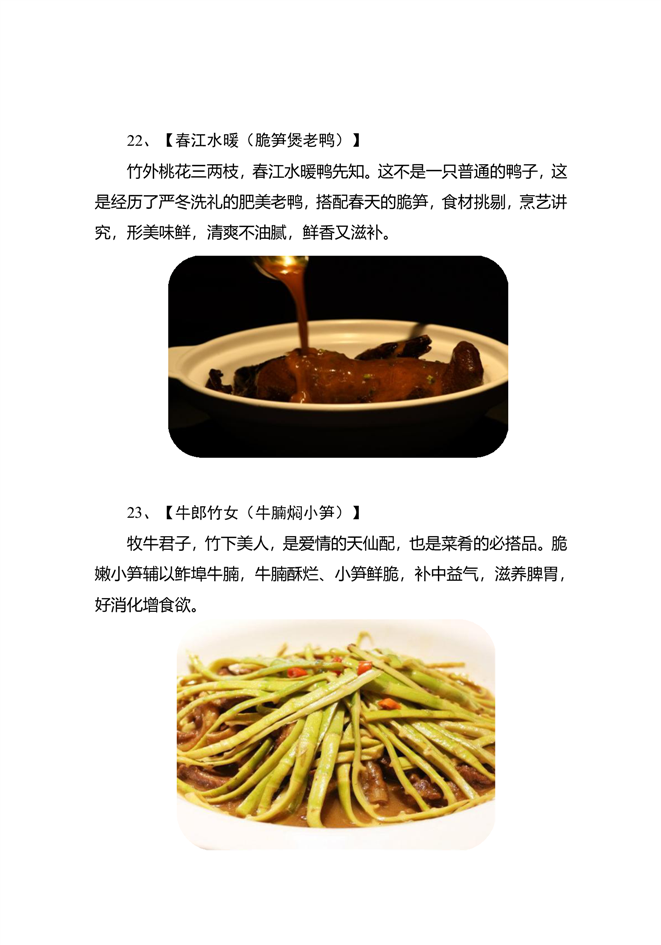 22、【春江水暖（脆笋煲老鸭）】

竹外桃花三两枝，春江水暖鸭先知。这不是一只普通的鸭子，这是经历了严冬洗礼的肥美老鸭，搭配春天的脆笋，食材挑剔，烹艺讲究，形美味鲜，清爽不油腻，鲜香又滋补。

23、【牛郎竹女（牛腩焖小笋）】

牧牛君子，竹下美人，是爱情的天仙配，也是菜肴的必搭品。脆嫩小笋辅以鲊埠牛腩，牛腩酥烂、小笋鲜脆，补中益气，滋养脾胃，好消化增食欲。